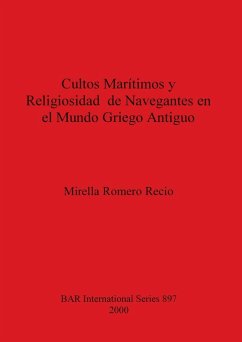 Cultos Marítimos y Religiosidad de Navegantes en el Mundo Griego Antiguo

Mirella Romero Recio

BAR International Series 897
2000